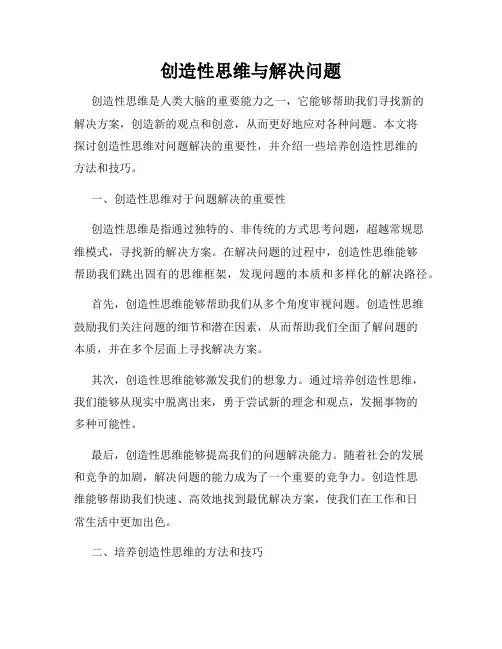 创造性思维与解决问题

创造性思维是人类大脑的重要能力之一，它能够帮助我们寻找新的解决方案，创造新的观点和创意，从而更好地应对各种问题。本文将探讨创造性思维对问题解决的重要性，并介绍一些培养创造性思维的方法和技巧。

一、创造性思维对于问题解决的重要性

创造性思维是指通过独特的、非传统的方式思考问题，超越常规思维模式，寻找新的解决方案。在解决问题的过程中，创造性思维能够帮助我们跳出固有的思维框架，发现问题的本质和多样化的解决路径。

首先，创造性思维能够帮助我们从多个角度审视问题。创造性思维鼓励我们关注问题的细节和潜在因素，从而帮助我们全面了解问题的本质，并在多个层面上寻找解决方案。

其次，创造性思维能够激发我们的想象力。通过培养创造性思维，我们能够从现实中脱离出来，勇于尝试新的理念和观点，发掘事物的多种可能性。

最后，创造性思维能够提高我们的问题解决能力。随着社会的发展和竞争的加剧，解决问题的能力成为了一个重要的竞争力。创造性思维能够帮助我们快速、高效地找到最优解决方案，使我们在工作和日常生活中更加出色。

二、培养创造性思维的方法和技巧